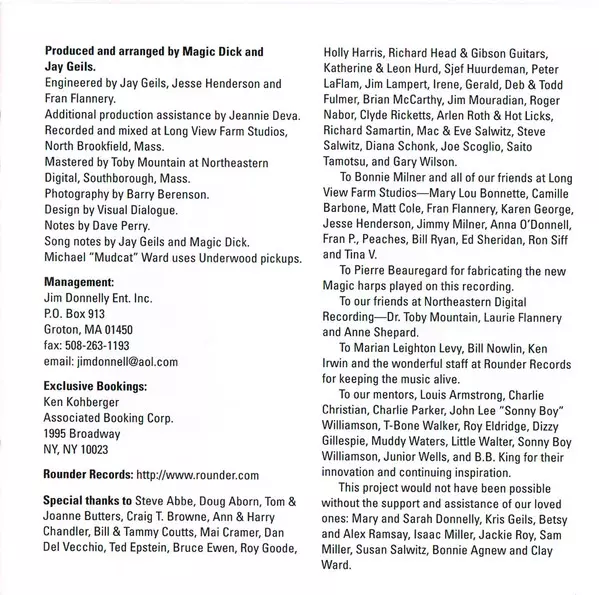 Produced and arranged by Magic Dick and Jay Geils.
Engineered by Jay Geils, Jesse Henderson and Fran Flannery.
Additional production assistance by Jeannie Deva.
Recorded and mixed at Long View Farm Studios, North Brookfield, Mass.
Mastered by Toby Mountain at Northeastern Digital, Southborough, Mass.
Photography by Barry Berenson.
Design by Visual Dialogue.
Notes by Dave Perry.
Song notes by Jay Geils and Magic Dick.
Michael "Mudcat" Ward uses Underwood pickups.

Management:
Jim Donnelly Ent. Inc.
P.O. Box 913
Groton, MA 01450
fax: 508-263-1193
email: jimdonnell@aol.com

Exclusive Bookings:
Ken Kohberger
Associated Booking Corp.
1995 Broadway
NY, NY 10023

Rounder Records: http://www.rounder.com

Special thanks to Steve Abbe, Doug Aborn, Tom & Joanne Butters, Craig T. Browne, Ann & Harry Chandler, Bill & Tammy Coutts, Mai Cramer, Dan Del Vecchio, Ted Epstein, Bruce Ewen, Roy Goode, Holly Harris, Richard Head & Gibson Guitars, Katherine & Leon Hurd, Sjef Huurdeman, Peter LaFlam, Jim Lampert, Irene, Gerald, Deb & Todd Fulmer, Brian McCarthy, Jim Mouradian, Roger Nabor, Clyde Ricketts, Arlen Roth & Hot Licks, Richard Samartin, Mac & Eve Salwitz, Steve Salwitz, Diana Schonk, Joe Scoglio, Saito Tamotsu, and Gary Wilson.

To Bonnie Milner and all of our friends at Long View Farm Studios—Mary Lou Bonnette, Camille Barbone, Matt Cole, Fran Flannery, Karen George, Jesse Henderson, Jimmy Milner, Anna O'Donnell, Fran P., Peaches, Bill Ryan, Ed Sheridan, Ron Siff and Tina V.

To Pierre Beauregard for fabricating the new Magic harps played on this recording.

To our friends at Northeastern Digital Recording—Dr. Toby Mountain, Laurie Flannery and Anne Shepard.

To Marian Leighton Levy, Bill Nowlin, Ken Irwin and the wonderful staff at Rounder Records for keeping the music alive.

To our mentors, Louis Armstrong, Charlie Christian, Charlie Parker, John Lee "Sonny Boy" Williamson, T-Bone Walker, Roy Eldridge, Dizzy Gillespie, Muddy Waters, Little Walter, Sonny Boy Williamson, Junior Wells, and B.B. King for their innovation and continuing inspiration.

This project would not have been possible without the support and assistance of our loved ones: Mary and Sarah Donnelly, Kris Geils, Betsy and Alex Ramsay, Isaac Miller, Jackie Roy, Sam Miller, Susan Salwitz, Bonnie Agnew and Clay Ward.